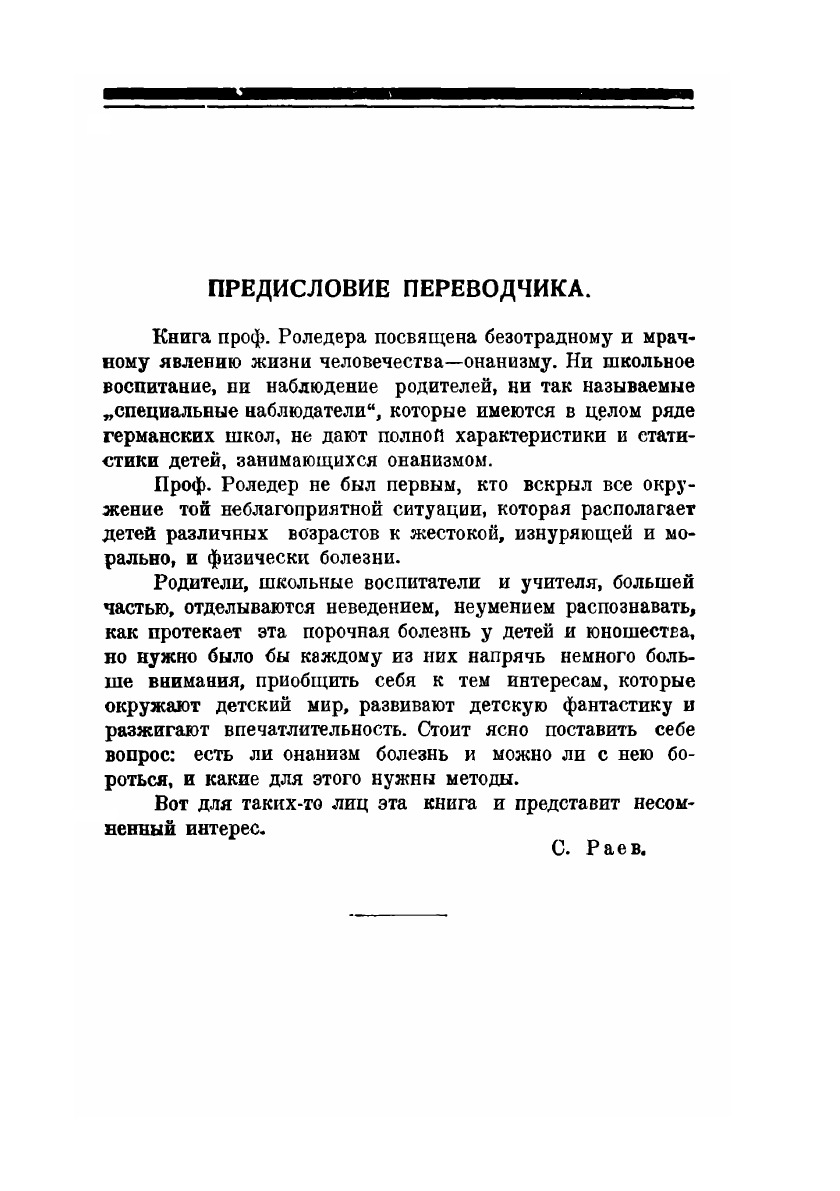 ПРЕДИСЛОВИЕ ПЕРЕВОДЧИКА.

Книга проф. Роледера посвящена безотрадному и мрачному явлению жизни человечества—онанизму. Ни школьное воспитание, ни наблюдение родителей, ни так называемые „специальные наблюдатели“, которые имеются в целом ряде германских школ, не дают полной характеристики и статистики детей, занимающихся онанизмом.

Проф. Роледер не был первым, кто вскрыл все окружение той неблагоприятной ситуации, которая располагает детей различных возрастов к жестокой, изнуряющей и морально, и физически болезни.

Родители, школьные воспитатели и учителя, большей частью, отделываются неведением, неумением распознавать, как протекает эта порочная болезнь у детей и юношества, но нужно было бы каждому из них напрячь немного больше внимания, приобщить себя к тем интересам, которые окружают детский мир, развивают детскую фантастику и разжигают впечатлительность. Стоит ясно поставить себе вопрос: есть ли онанизм болезнь и можно ли с нею бороться, и какие для этого нужны методы.

Вот для таких-то лиц эта книга и представит несомненный интерес.

С. Раев.